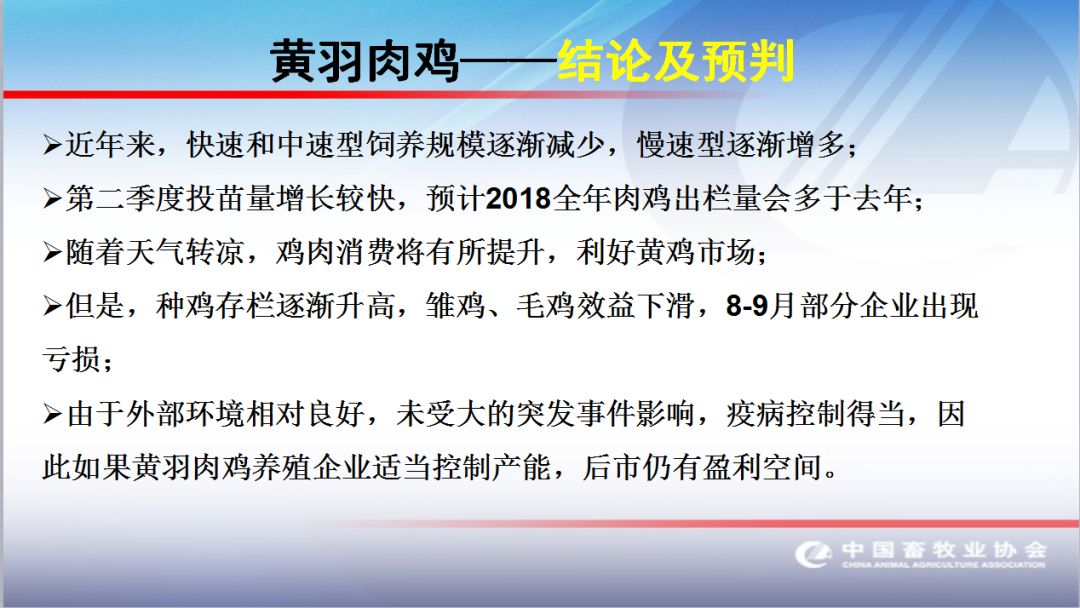 黄羽肉鸡——结论及预判

➢近年来，快速和中速型饲养规模逐渐减少，慢速型逐渐增多；

➢第二季度投苗量增长较快，预计2018全年肉鸡出栏量会多于去年；

➢随着天气转凉，鸡肉消费将有所提升，利好黄鸡市场；

➢但是，种鸡存栏逐渐升高，雏鸡、毛鸡效益下滑，8-9月部分企业出现亏损；

➢由于外部环境相对良好，未受大的突发事件影响，疫病控制得当，因此如果黄羽肉鸡养殖企业适当控制产能，后市仍有盈利空间。

中国畜牧业协会
CHINA ANIMAL AGRICULTURE ASSOCIATION